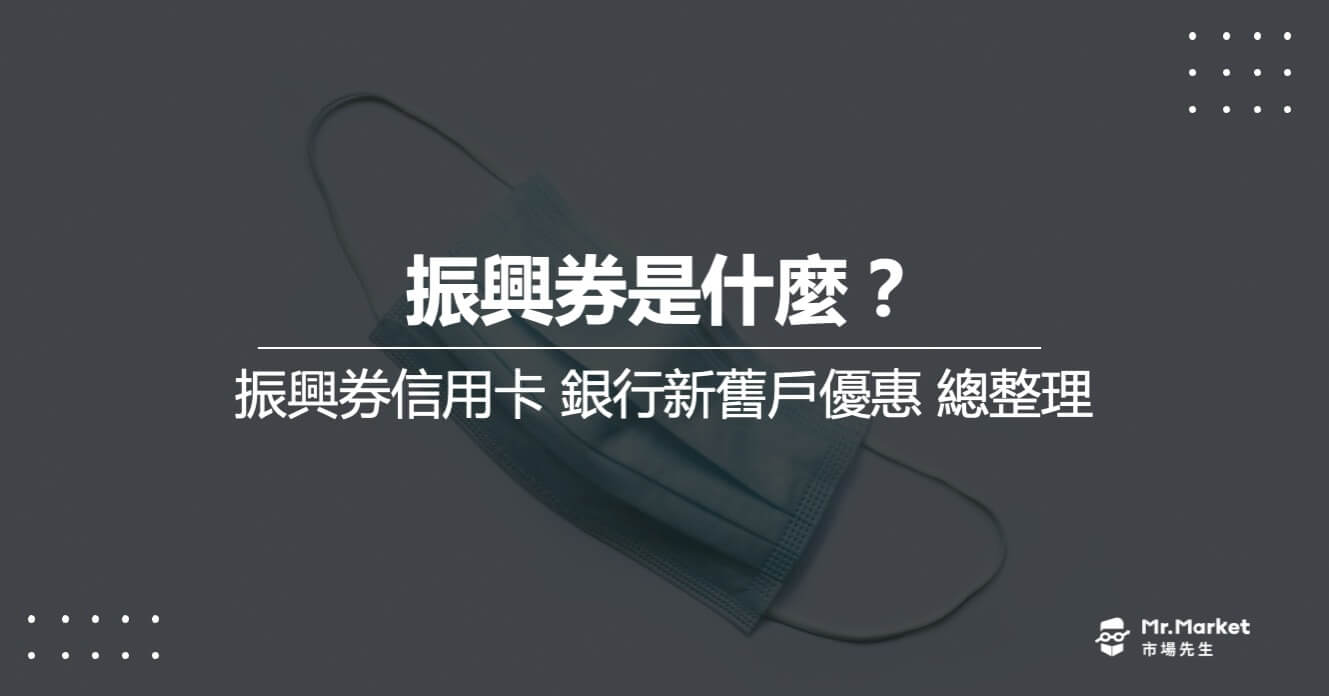 振興券是什麼？

振興券信用卡 銀行新舊戶優惠 總整理

Mr.Market
市場先生